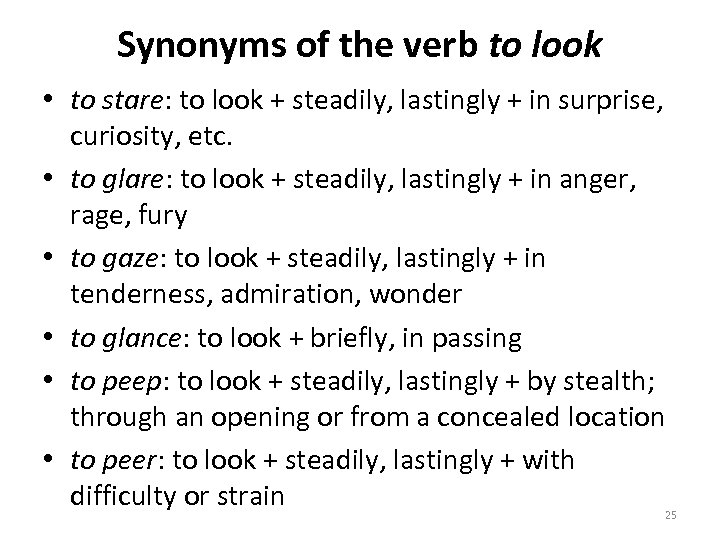 Synonyms of the verb to look

• to stare: to look + steadily, lastingly + in surprise, curiosity, etc.
• to glare: to look + steadily, lastingly + in anger, rage, fury
• to gaze: to look + steadily, lastingly + in tenderness, admiration, wonder
• to glance: to look + briefly, in passing
• to peep: to look + steadily, lastingly + by stealth; through an opening or from a concealed location
• to peer: to look + steadily, lastingly + with difficulty or strain

25